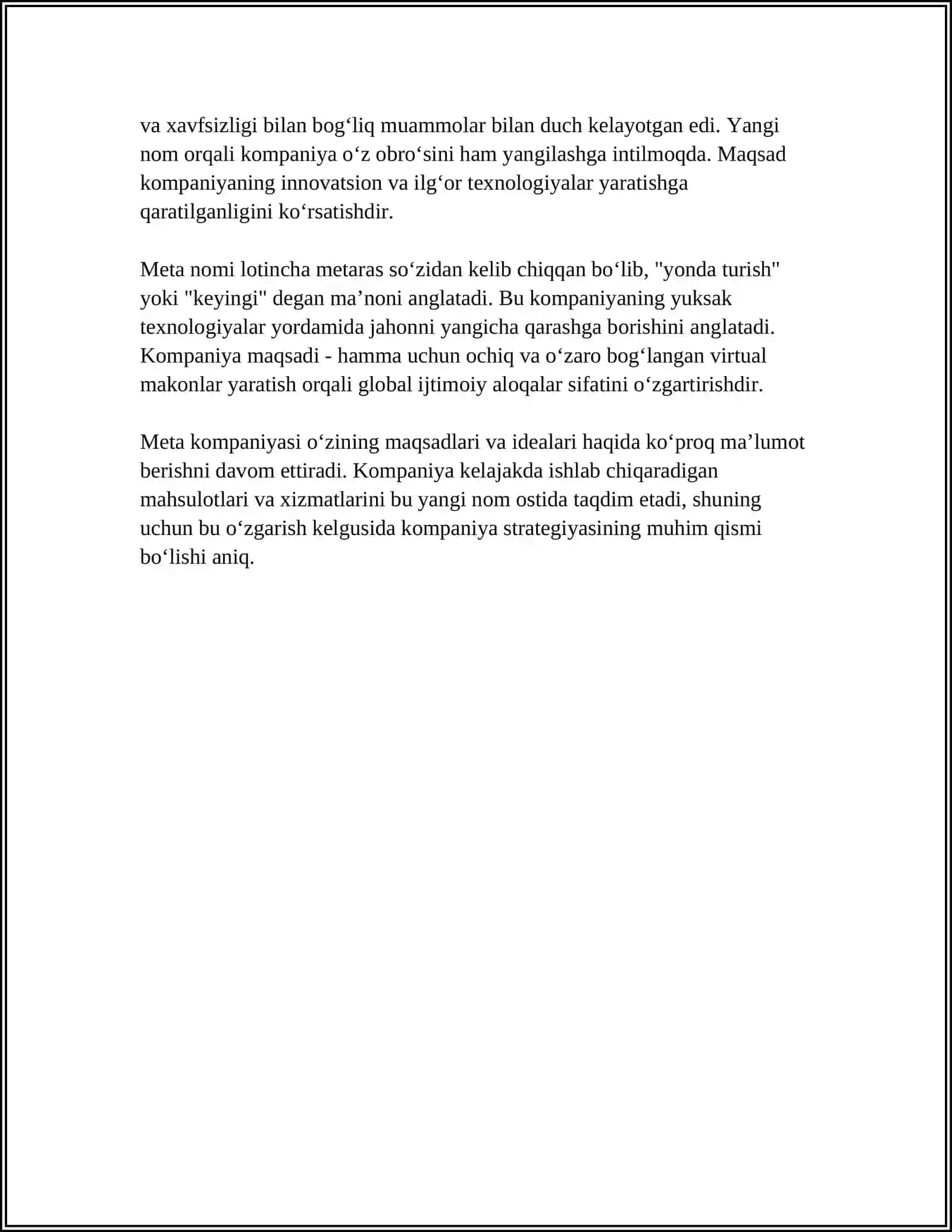 va xavfsizligi bilan bog‘liq muammolar bilan duch kelayotgan edi. Yangi nom orqali kompaniya o‘z obro‘sini ham yangilashga intilmoqda. Maqsad kompaniyaning innovatsion va ilg‘or texnologiyalar yaratishga qaratilganligini ko‘rsatishdir.

Meta nomi lotincha metaras so‘zidan kelib chiqqan bo‘lib, "yonda turish" yoki "keyingi" degan ma’noni anglatadi. Bu kompaniyaning yuksak texnologiyalar yordamida jahonni yangicha qarashga borishini anglatadi. Kompaniya maqsadi - hamma uchun ochiq va o‘zaro bog‘langan virtual makonlar yaratish orqali global ijtimoiy aloqalar sifatini o‘zgartirishdir.

Meta kompaniyasi o‘zining maqsadlari va idealari haqida ko‘proq ma’lumot berishni davom ettiradi. Kompaniya kelajakda ishlab chiqaradigan mahsulotlari va xizmatlarini bu yangi nom ostida taqdim etadi, shuning uchun bu o‘zgarish kelgusida kompaniya strategiyasining muhim qismi bo‘lishi aniq.